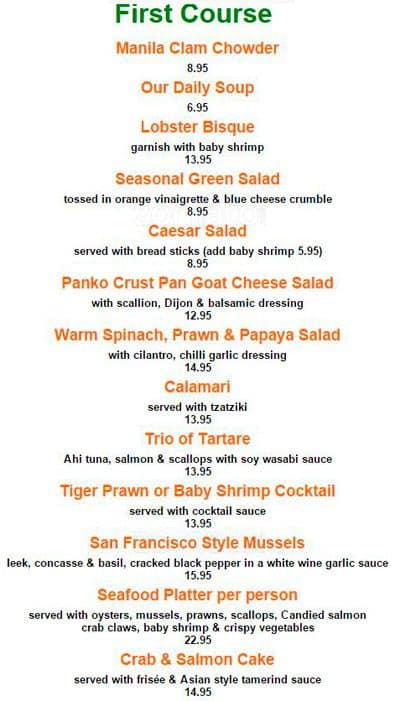 First Course

Manila Clam Chowder
8.95

Our Daily Soup
6.95

Lobster Bisque
garnish with baby shrimp
13.95

Seasonal Green Salad
tossed in orange vinaigrette & blue cheese crumble
8.95

Caesar Salad
served with bread sticks (add baby shrimp 5.95)
8.95

Panko Crust Pan Goat Cheese Salad
with scallion, Dijon & balsamic dressing
12.95

Warm Spinach, Prawn & Papaya Salad
with cilantro, chilli garlic dressing
14.95

Calamari
served with tzatziki
13.95

Trio of Tartare
Ahi tuna, salmon & scallops with soy wasabi sauce
13.95

Tiger Prawn or Baby Shrimp Cocktail
served with cocktail sauce
13.95

San Francisco Style Mussels
leek, concasse & basil, cracked black pepper in a white wine garlic sauce
15.95

Seafood Platter per person
served with oysters, mussels, prawns, scallops, Candied salmon crab claws, baby shrimp & crispy vegetables
22.95

Crab & Salmon Cake
served with frisée & Asian style tamerind sauce
14.95